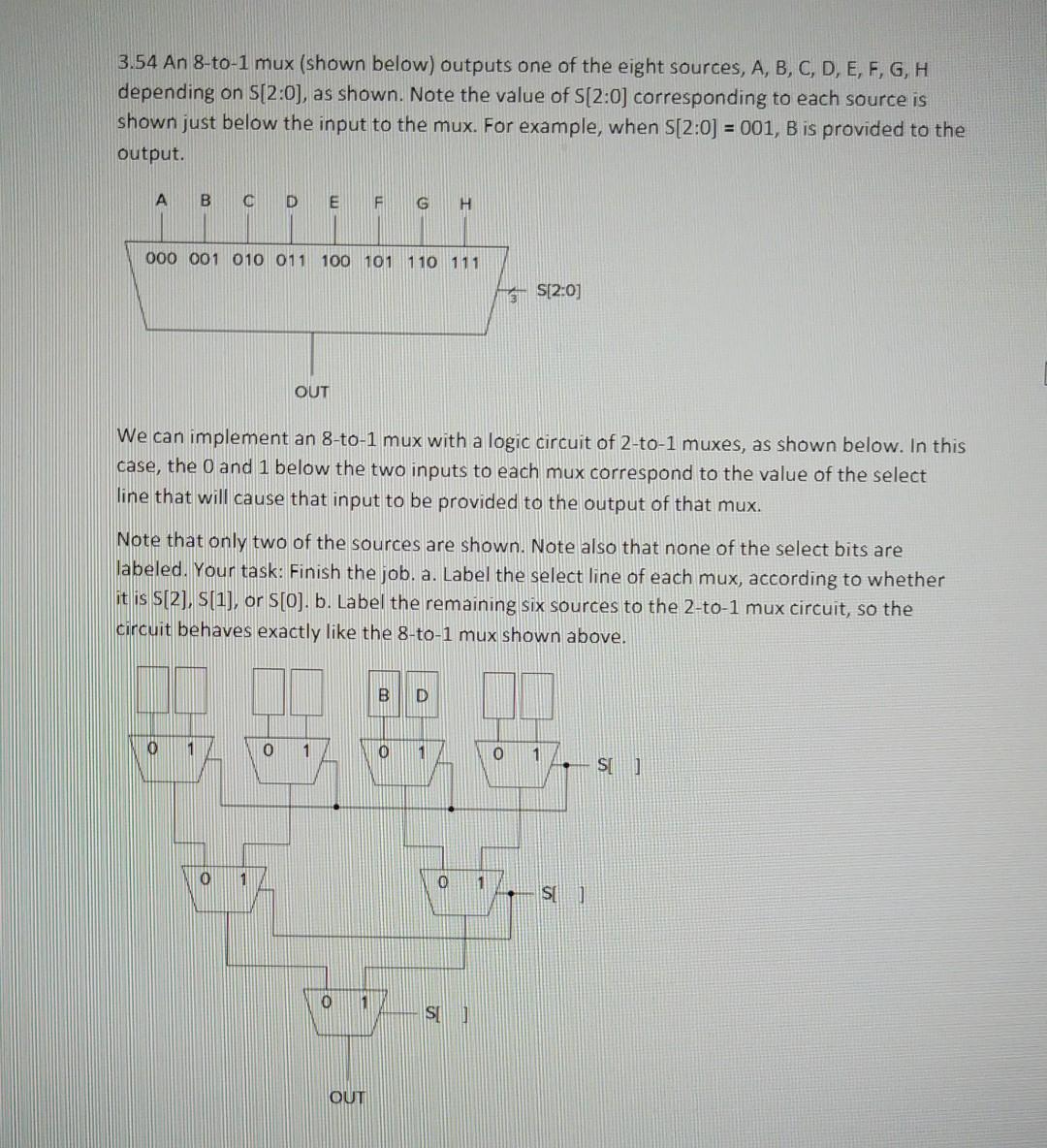 3.54 An 8-to-1 mux (shown below) outputs one of the eight sources, A, B, C, D, E, F, G, H depending on S[2:0], as shown. Note the value of S[2:0] corresponding to each source is shown just below the input to the mux. For example, when S[2:0] = 001, B is provided to the output.

A B C D E F G H

000 001 010 011 100 101 110 111

3

S[2:0]

OUT

We can implement an 8-to-1 mux with a logic circuit of 2-to-1 muxes, as shown below. In this case, the 0 and 1 below the two inputs to each mux correspond to the value of the select line that will cause that input to be provided to the output of that mux.

Note that only two of the sources are shown. Note also that none of the select bits are labeled. Your task: Finish the job. a. Label the select line of each mux, according to whether it is S[2], S[1], or S[0]. b. Label the remaining six sources to the 2-to-1 mux circuit, so the circuit behaves exactly like the 8-to-1 mux shown above.

B D

0 1 0 1 0 1 0 1

S[ ]

0 1 0 1

S[ ]

0 1

S[ ]

OUT